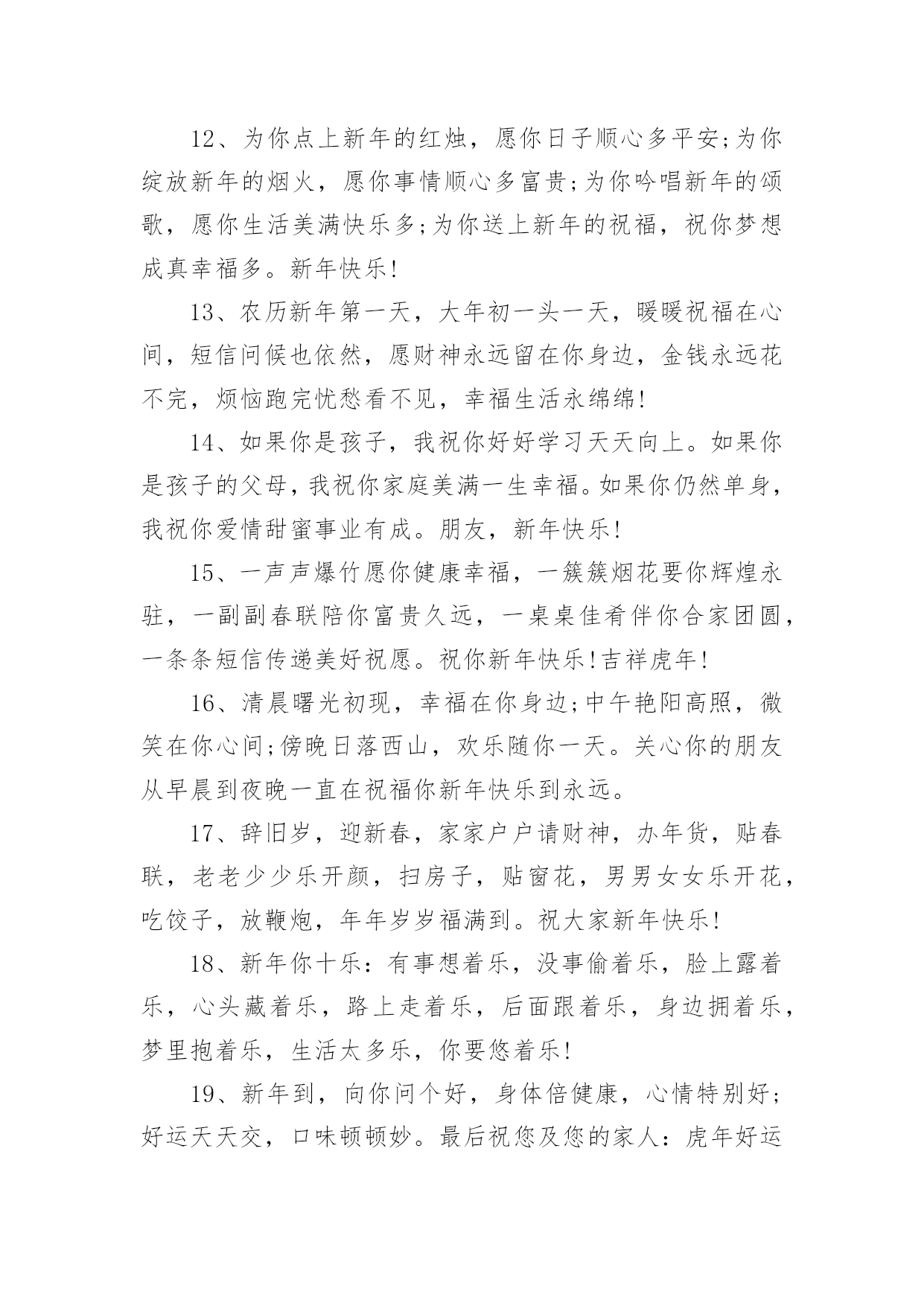 12、为你点上新年的红烛，愿你日子顺心多平安;为你绽放新年的烟火，愿你事情顺心多富贵;为你吟唱新年的颂歌，愿你生活美满快乐多;为你送上新年的祝福，祝你梦想成真幸福多。新年快乐!

13、农历新年第一天，大年初一头一天，暖暖祝福在心间，短信问候也依然，愿财神永远留在你身边，金钱永远花不完，烦恼跑完忧愁看不见，幸福生活永绵绵!

14、如果你是孩子，我祝你好好学习天天向上。如果你是孩子的父母，我祝你家庭美满一生幸福。如果你仍然单身，我祝你爱情甜蜜事业有成。朋友，新年快乐!

15、一声声爆竹愿你健康幸福，一簇簇烟花要你辉煌永驻，一副副春联陪你富贵久远，一桌桌佳肴伴你合家团圆，一条条短信传递美好祝愿。祝你新年快乐!吉祥虎年!

16、清晨曙光初现，幸福在你身边;中午艳阳高照，微笑在你心间;傍晚日落西山，欢乐随你一天。关心你的朋友从早晨到夜晚一直在祝福你新年快乐到永远。

17、辞旧岁，迎新春，家家户户请财神，办年货，贴春联，老老少少乐开颜，扫房子，贴窗花，男男女女乐开花，吃饺子，放鞭炮，年年岁岁福满到。祝大家新年快乐!

18、新年你十乐：有事想着乐，没事偷着乐，脸上露着乐，心头藏着乐，路上走着乐，后面跟着乐，身边拥着乐，梦里抱着乐，生活太多乐，你要悠着乐!

19、新年到，向你问个好，身体倍健康，心情特别好;好运天天交，口味顿顿妙。最后祝您及您的家人：虎年好运